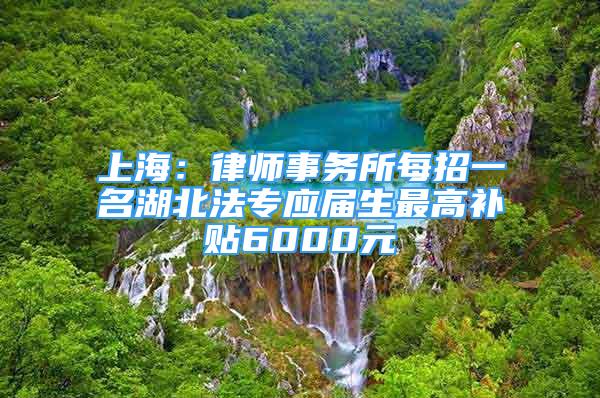 上海：律师事务所每招一名湖北法专应届生最高补贴6000元